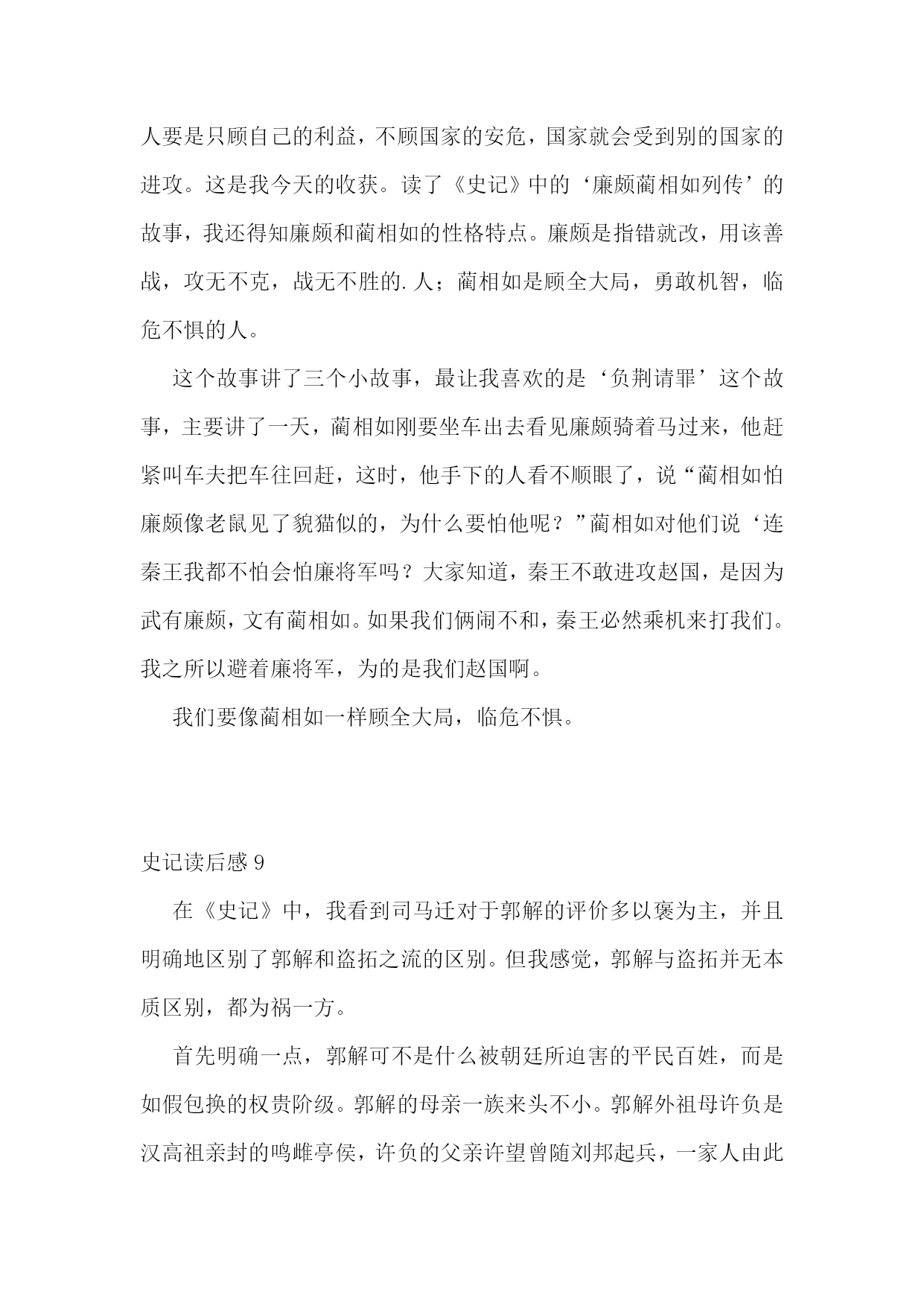 人要是只顾自己的利益，不顾国家的安危，国家就会受到别的国家的进攻。这是我今天的收获。读了《史记》中的‘廉颇蔺相如列传’的故事，我还得知廉颇和蔺相如的性格特点。廉颇是指错就改，用该善战，攻无不克，战无不胜的.人；蔺相如是顾全大局，勇敢机智，临危不惧的人。

这个故事讲了三个小故事，最让我喜欢的是‘负荆请罪’这个故事，主要讲了一天，蔺相如刚要坐车出去看见廉颇骑着马过来，他赶紧叫车夫把车往回赶，这时，他手下的人看不顺眼了，说“蔺相如怕廉颇像老鼠见了貌猫似的，为什么要怕他呢？”蔺相如对他们说‘连秦王我都不怕会怕廉将军吗？大家知道，秦王不敢进攻赵国，是因为武有廉颇，文有蔺相如。如果我们俩闹不和，秦王必然乘机来打我们。我之所以避着廉将军，为的是我们赵国啊。

我们要像蔺相如一样顾全大局，临危不惧。

史记读后感 9

在《史记》中，我看到司马迁对于郭解的评价多以褒为主，并且明确地区别了郭解和盗拓之流的区别。但我感觉，郭解与盗拓并无本质区别，都为祸一方。

首先明确一点，郭解可不是什么被朝廷所迫害的平民百姓，而是如假包换的权贵阶级。郭解的母亲一族来头不小。郭解外祖母许负是汉高祖亲封的鸣雌亭侯，许负的父亲许望曾随刘邦起兵，一家人由此